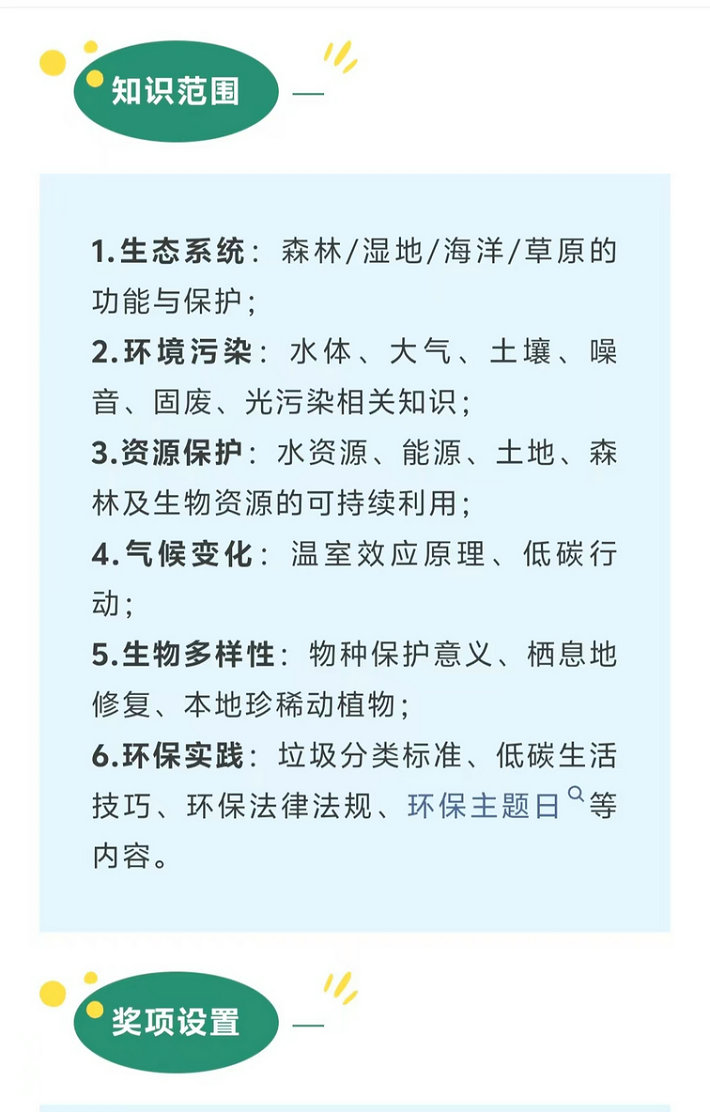 知识范围

1.生态系统：森林/湿地/海洋/草原的功能与保护；
2.环境污染：水体、大气、土壤、噪音、固废、光污染相关知识；
3.资源保护：水资源、能源、土地、森林及生物资源的可持续利用；
4.气候变化：温室效应原理、低碳行动；
5.生物多样性：物种保护意义、栖息地修复、本地珍稀动植物；
6.环保实践：垃圾分类标准、低碳生活技巧、环保法律法规、环保主题日等内容。

奖项设置